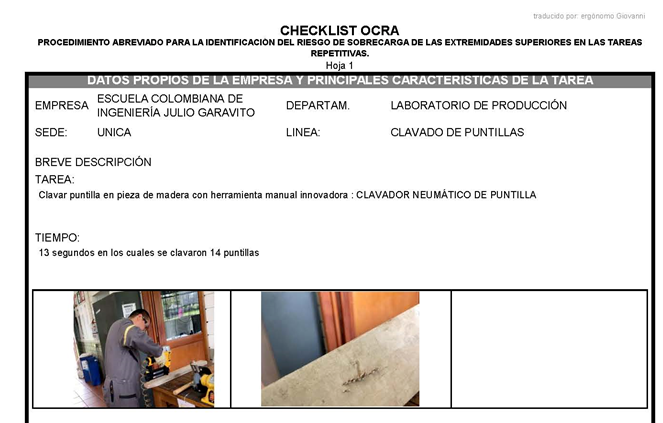 traducido por: ergónomo Giovanni

CHECKLIST OCRA

PROCEDIMIENTO ABREVIADO PARA LA IDENTIFICACIÓN DEL RIESGO DE SOBRECARGA DE LAS EXTREMIDADES SUPERIORES EN LAS TAREAS REPETITIVAS.

Hoja 1

DATOS PROPIOS DE LA EMPRESA Y PRINCIPALES CARACTERISTICAS DE LA TAREA

EMPRESA ESCUELA COLOMBIANA DE INGENIERÍA JULIO GARAVITO DEPARTAM. LABORATORIO DE PRODUCCIÓN

SEDE: UNICA LINEA: CLAVADO DE PUNTILLAS

BREVE DESCRIPCIÓN

TAREA:

Clavar puntilla en pieza de madera con herramienta manual innovadora : CLAVADOR NEUMÁTICO DE PUNTILLA

TIEMPO:

13 segundos en los cuales se clavaron 14 puntillas